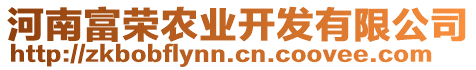 河南富荣农业开发有限公司
http://zkbobflynn.cn.coovee.com